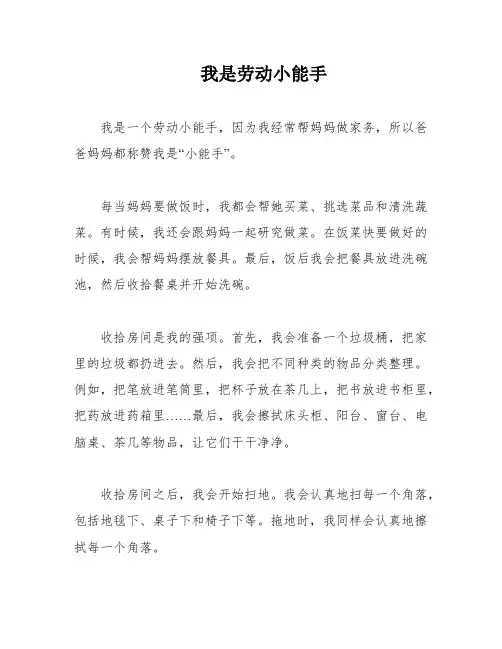 我是劳动小能手

我是一个劳动小能手，因为我经常帮妈妈做家务，所以爸爸妈妈都称赞我是“小能手”。

每当妈妈要做饭时，我都会帮她买菜、挑选菜品和清洗蔬菜。有时候，我还会跟妈妈一起研究做菜。在饭菜快要做好的时候，我会帮妈妈摆放餐具。最后，饭后我会把餐具放进洗碗池，然后收拾餐桌并开始洗碗。

收拾房间是我的强项。首先，我会准备一个垃圾桶，把家里的垃圾都扔进去。然后，我会把不同种类的物品分类整理。例如，把笔放进笔筒里，把杯子放在茶几上，把书放进书柜里，把药放进药箱里……最后，我会擦拭床头柜、阳台、窗台、电脑桌、茶几等物品，让它们干干净净。

收拾房间之后，我会开始扫地。我会认真地扫每一个角落，包括地毯下、桌子下和椅子下等。拖地时，我同样会认真地擦拭每一个角落。